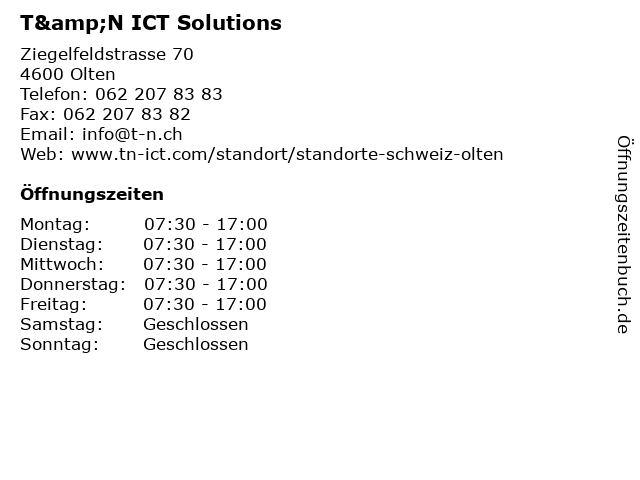 T&amp;N ICT Solutions

Ziegelfeldstrasse 70
4600 Olten
Telefon: 062 207 83 83
Fax: 062 207 83 82
Email: info@t-n.ch
Web: www.tn-ict.com/standort/standorte-schweiz-olten

Öffnungszeiten

Montag: 07:30 - 17:00
Dienstag: 07:30 - 17:00
Mittwoch: 07:30 - 17:00
Donnerstag: 07:30 - 17:00
Freitag: 07:30 - 17:00
Samstag: Geschlossen
Sonntag: Geschlossen

Öffnungszeitenbuch.de